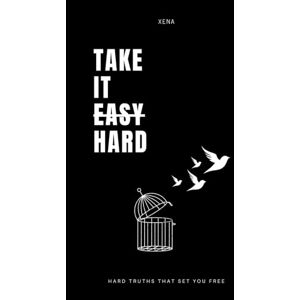 XENA

TAKE IT ~~EASY~~ HARD

HARD TRUTHS THAT SET YOU FREE